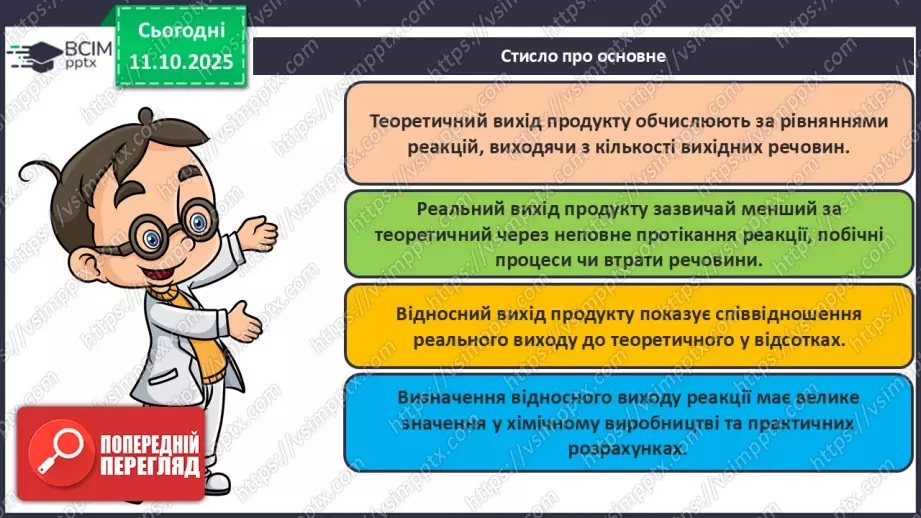 ВСІМ pptx

Сьогодні 11.10.2025

Стисло про основне

Теоретичний вихід продукту обчислюють за рівняннями реакцій, виходячи з кількості вихідних речовин.

Реальний вихід продукту зазвичай менший за теоретичний через неповне протікання реакції, побічні процеси чи втрати речовини.

Відносний вихід продукту показує співвідношення реального виходу до теоретичного у відсотках.

Визначення відносного виходу реакції має велике значення у хімічному виробництві та практичних розрахунках.

ПОПЕРЕДНІЙ ПЕРЕГЛЯД

https://vsimpptx.com